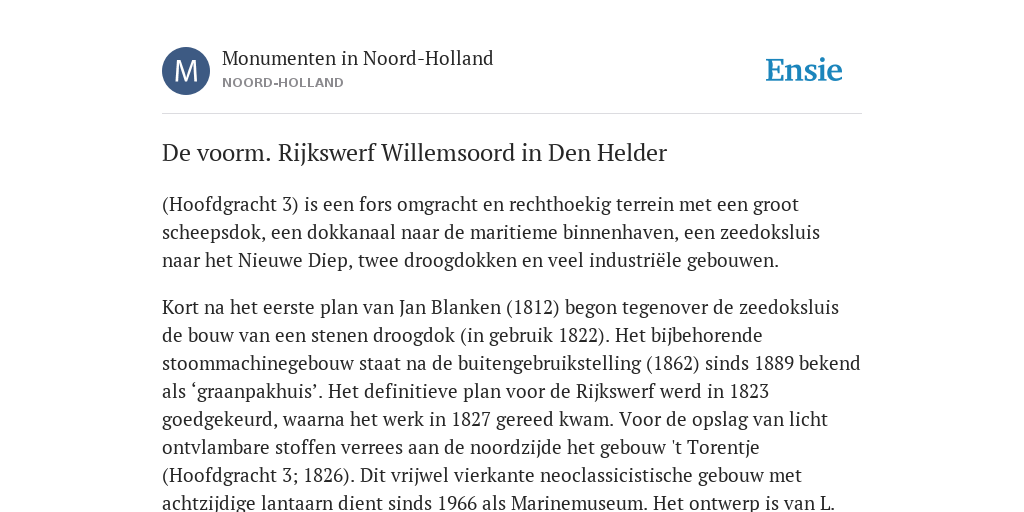 M

Monumenten in Noord-Holland
NOORD-HOLLAND

Ensie

De voorm. Rijkswerf Willemsoord in Den Helder

(Hoofdgracht 3) is een fors omgracht en rechthoekig terrein met een groot scheepsdok, een dokkanaal naar de maritieme binnenhaven, een zeedoksluis naar het Nieuwe Diep, twee droogdokken en veel industriële gebouwen.

Kort na het eerste plan van Jan Blanken (1812) begon tegenover de zeedoksluis de bouw van een stenen droogdok (in gebruik 1822). Het bijbehorende stoommachinegebouw staat na de buitengebruikstelling (1862) sinds 1889 bekend als ‘graanpakhuis’. Het definitieve plan voor de Rijkswerf werd in 1823 goedgekeurd, waarna het werk in 1827 gereed kwam. Voor de opslag van licht ontvlambare stoffen verrees aan de noordzijde het gebouw 't Torentje (Hoofdgracht 3; 1826). Dit vrijwel vierkante neoclassicistische gebouw met achtzijdige lantaarn dient sinds 1966 als Marinemuseum. Het ontwerp is van L.